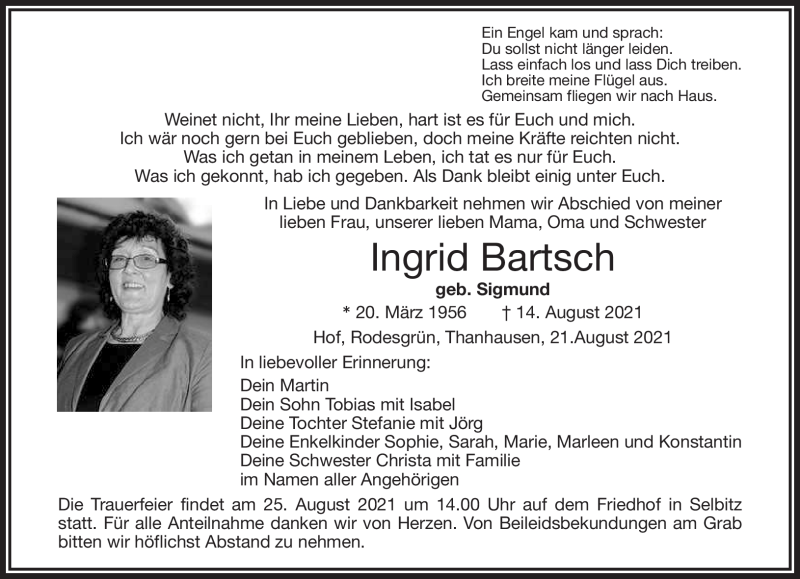 Ein Engel kam und sprach:
Du sollst nicht länger leiden.
Lass einfach los und lass Dich treiben.
Ich breite meine Flügel aus.
Gemeinsam fliegen wir nach Haus.

Weinet nicht, Ihr meine Lieben, hart ist es für Euch und mich.
Ich wär noch gern bei Euch geblieben, doch meine Kräfte reichten nicht.
Was ich getan in meinem Leben, ich tat es nur für Euch.
Was ich gekonnt, hab ich gegeben. Als Dank bleibt einig unter Euch.

In Liebe und Dankbarkeit nehmen wir Abschied von meiner lieben Frau, unserer lieben Mama, Oma und Schwester

Ingrid Bartsch

geb. Sigmund

* 20. März 1956 † 14. August 2021

Hof, Rodesgrün, Thanhausen, 21.August 2021

In liebevoller Erinnerung:

Dein Martin
Dein Sohn Tobias mit Isabel
Deine Tochter Stefanie mit Jörg
Deine Enkelkinder Sophie, Sarah, Marie, Marleen und Konstantin
Deine Schwester Christa mit Familie
im Namen aller Angehörigen

Die Trauerfeier findet am 25. August 2021 um 14.00 Uhr auf dem Friedhof in Selbitz statt. Für alle Anteilnahme danken wir von Herzen. Von Beileidsbekundungen am Grab bitten wir höflichst Abstand zu nehmen.